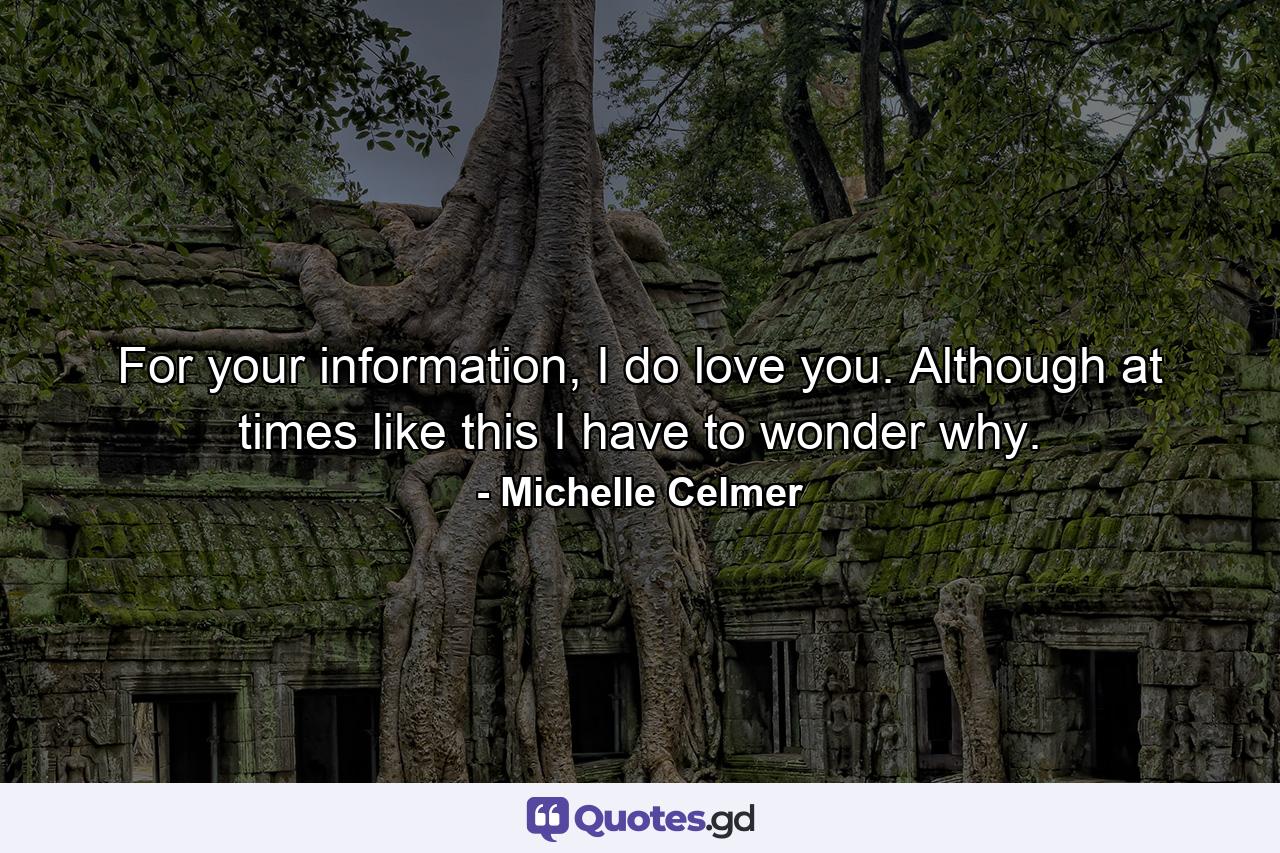 For your information, I do love you. Although at times like this I have to wonder why.

- Michelle Celmer

Quotes.gd